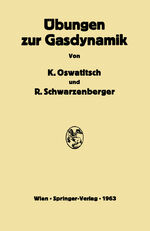 Übungen zur Gasdynamik

Von

K. Oswatitsch

und

R. Schwarzenberger

Wien · Springer-Verlag · 1963